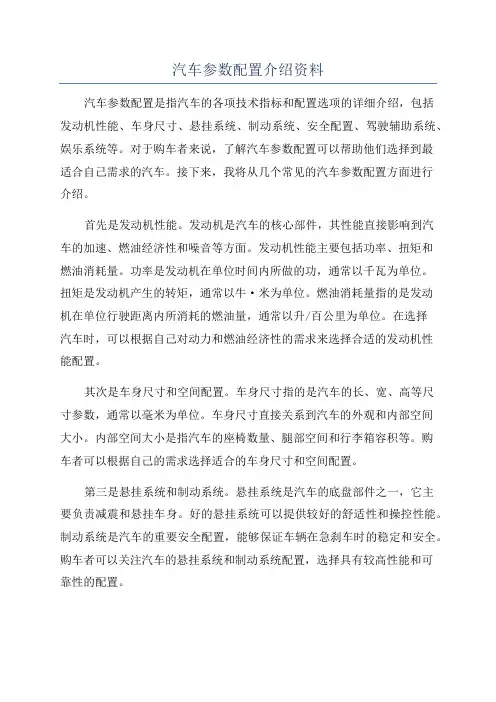 汽车参数配置介绍资料

汽车参数配置是指汽车的各项技术指标和配置选项的详细介绍，包括发动机性能、车身尺寸、悬挂系统、制动系统、安全配置、驾驶辅助系统、娱乐系统等。对于购车者来说，了解汽车参数配置可以帮助他们选择到最适合自己需求的汽车。接下来，我将从几个常见的汽车参数配置方面进行介绍。

首先是发动机性能。发动机是汽车的核心部件，其性能直接影响到汽车的加速、燃油经济性和噪音等方面。发动机性能主要包括功率、扭矩和燃油消耗量。功率是发动机在单位时间内所做的功，通常以千瓦为单位。扭矩是发动机产生的转矩，通常以牛·米为单位。燃油消耗量指的是发动机在单位行驶距离内所消耗的燃油量，通常以升/百公里为单位。在选择汽车时，可以根据自己对动力和燃油经济性的需求来选择合适的发动机性能配置。

其次是车身尺寸和空间配置。车身尺寸指的是汽车的长、宽、高等尺寸参数，通常以毫米为单位。车身尺寸直接关系到汽车的外观和内部空间大小。内部空间大小是指汽车的座椅数量、腿部空间和行李箱容积等。购车者可以根据自己的需求选择适合的车身尺寸和空间配置。

第三是悬挂系统和制动系统。悬挂系统是汽车的底盘部件之一，它主要负责减震和悬挂车身。好的悬挂系统可以提供较好的舒适性和操控性能。制动系统是汽车的重要安全配置，能够保证车辆在急刹车时的稳定和安全。购车者可以关注汽车的悬挂系统和制动系统配置，选择具有较高性能和可靠性的配置。